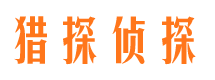 猎探侦探